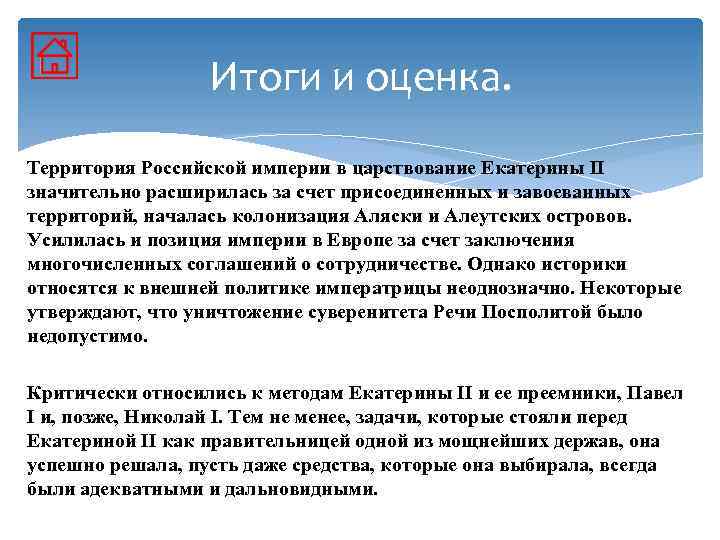 Итоги и оценка.

Территория Российской империи в царствование Екатерины II значительно расширилась за счет присоединенных и завоеванных территорий, началась колонизация Аляски и Алеутских островов. Усилилась и позиция империи в Европе за счет заключения многочисленных соглашений о сотрудничестве. Однако историки относятся к внешней политике императрицы неоднозначно. Некоторые утверждают, что уничтожение суверенитета Речи Посполитой было недопустимо.

Критически относились к методам Екатерины II и ее преемники, Павел I и, позже, Николай I. Тем не менее, задачи, которые стояли перед Екатериной II как правительницей одной из мощнейших держав, она успешно решала, пусть даже средства, которые она выбирала, всегда были адекватными и дальновидными.